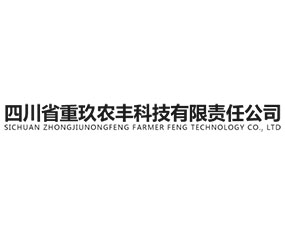 四川省重玖农丰科技有限责任公司
SICHUAN ZHONGJIUNONGFENG FARMER FENG TECHNOLOGY CO., LTD